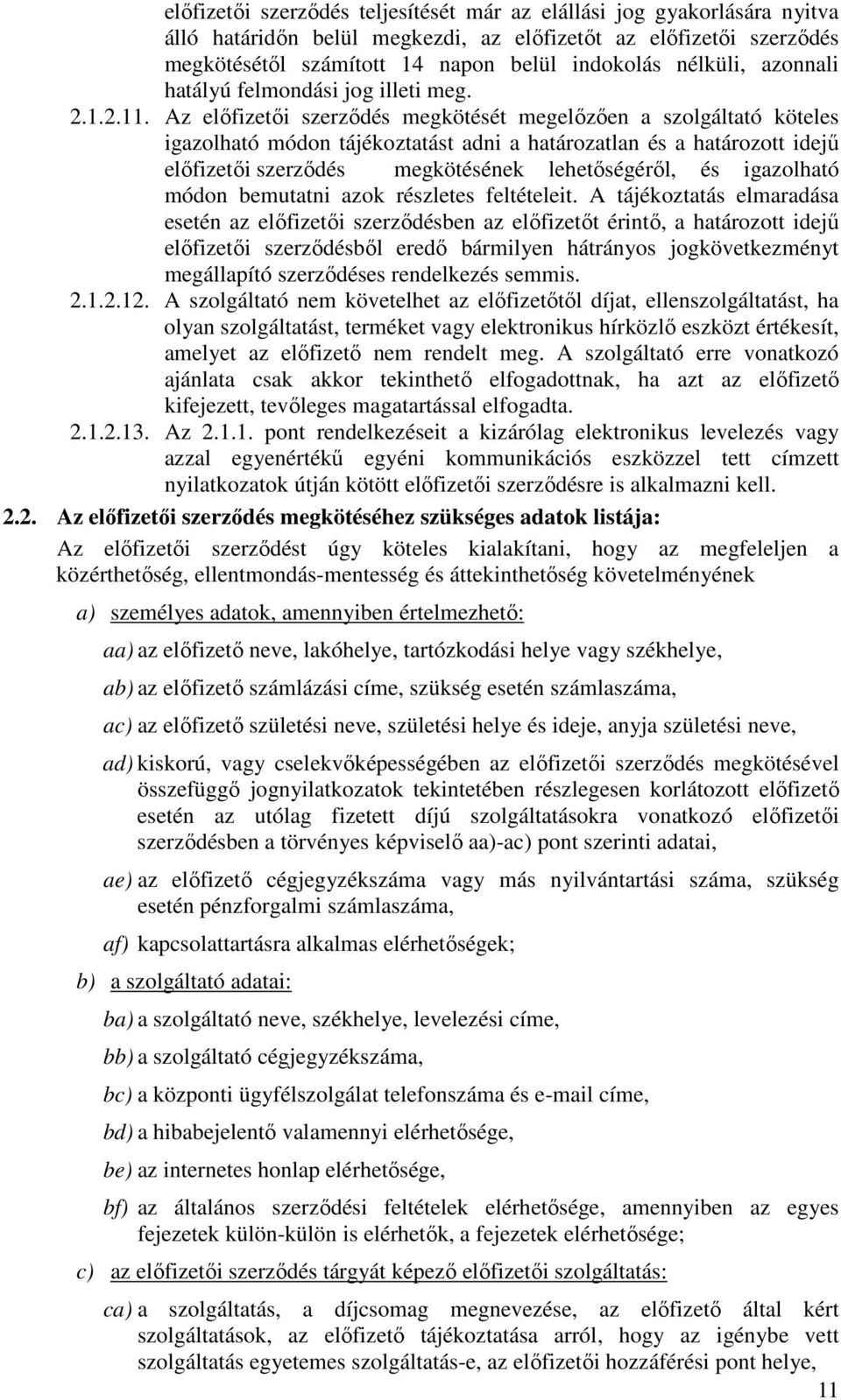 előfizetői szerződés teljesítését már az elállási jog gyakorlására nyitva álló határidőn belül megkezdi, az előfizetőt az előfizetői szerződés megkötésétől számított 14 napon belül indokolás nélküli, azonnali hatályú felmondási jog illeti meg.

2.1.2.11. Az előfizetői szerződés megkötését megelőzően a szolgáltató köteles igazolható módon tájékoztatást adni a határozatlan és a határozott idejű előfizetői szerződés megkötésének lehetőségéről, és igazolható módon bemutatni azok részletes feltételeit. A tájékoztatás elmaradása esetén az előfizetői szerződésben az előfizetőt érintő, a határozott idejű előfizetői szerződésből eredő bármilyen hátrányos jogkövetkezményt megállapító szerződéses rendelkezés semmis.

2.1.2.12. A szolgáltató nem követelhet az előfizetőtől díjat, ellenszolgáltatást, ha olyan szolgáltatást, terméket vagy elektronikus hírközlő eszközt értékesít, amelyet az előfizető nem rendelt meg. A szolgáltató erre vonatkozó ajánlata csak akkor tekinthető elfogadottnak, ha azt az előfizető kifejezett, tevőleges magatartással elfogadta.

2.1.2.13. Az 2.1.1. pont rendelkezéseit a kizárólag elektronikus levelezés vagy azzal egyenértékű egyéni kommunikációs eszközzel tett címzett nyilatkozatok útján kötött előfizetői szerződésre is alkalmazni kell.

2.2. Az előfizetői szerződés megkötéséhez szükséges adatok listája:

Az előfizetői szerződést úgy köteles kialakítani, hogy az megfeleljen a közérthetőség, ellentmondás-mentesség és áttekinthetőség követelményének

a) személyes adatok, amennyiben értelmezhető:

aa) az előfizető neve, lakóhelye, tartózkodási helye vagy székhelye,

ab) az előfizető számlázási címe, szükség esetén számlaszáma,

ac) az előfizető születési neve, születési helye és ideje, anyja születési neve,

ad) kiskorú, vagy cselekvőképességében az előfizetői szerződés megkötésével összefüggő jognyilatkozatok tekintetében részlegesen korlátozott előfizető esetén az utólag fizetett díjú szolgáltatásokra vonatkozó előfizetői szerződésben a törvényes képviselő aa)-ac) pont szerinti adatai,

ae) az előfizető cégjegyzékszáma vagy más nyilvántartási száma, szükség esetén pénzforgalmi számlaszáma,

af) kapcsolattartásra alkalmas elérhetőségek;

b) a szolgáltató adatai:

ba) a szolgáltató neve, székhelye, levelezési címe,

bb) a szolgáltató cégjegyzékszáma,

bc) a központi ügyfélszolgálat telefonszáma és e-mail címe,

bd) a hibabejelentő valamennyi elérhetősége,

be) az internetes honlap elérhetősége,

bf) az általános szerződési feltételek elérhetősége, amennyiben az egyes fejezetek külön-külön is elérhetők, a fejezetek elérhetősége;

c) az előfizetői szerződés tárgyát képező előfizetői szolgáltatás:

ca) a szolgáltatás, a díjcsomag megnevezése, az előfizető által kért szolgáltatások, az előfizető tájékoztatása arról, hogy az igénybe vett szolgáltatás egyetemes szolgáltatás-e, az előfizetői hozzáférési pont helye,

11